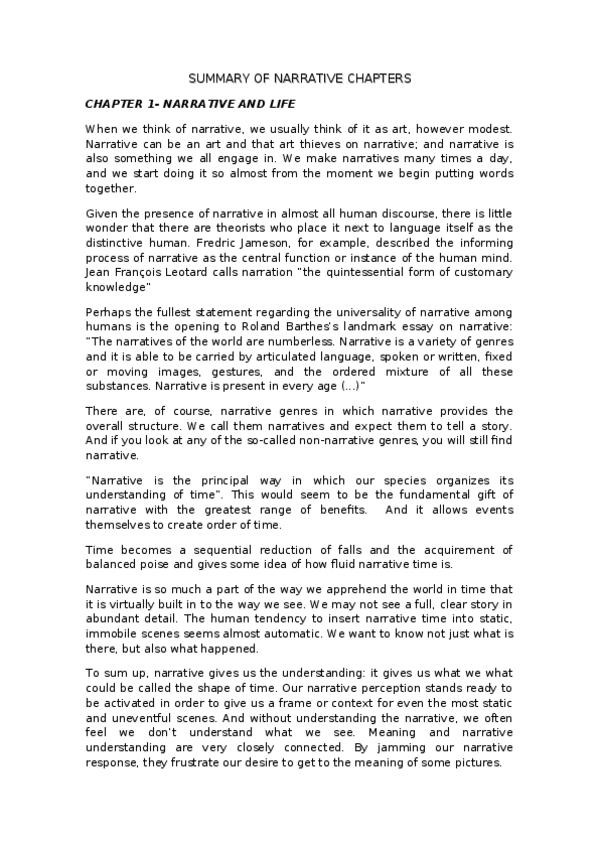 SUMMARY OF NARRATIVE CHAPTERS

CHAPTER 1- NARRATIVE AND LIFE

When we think of narrative, we usually think of it as art, however modest. Narrative can be an art and that art thieves on narrative; and narrative is also something we all engage in. We make narratives many times a day, and we start doing it so almost from the moment we begin putting words together.

Given the presence of narrative in almost all human discourse, there is little wonder that there are theorists who place it next to language itself as the distinctive human. Fredric Jameson, for example, described the informing process of narrative as the central function or instance of the human mind. Jean François Leotard calls narration "the quintessential form of customary knowledge"

Perhaps the fullest statement regarding the universality of narrative among humans is the opening to Roland Barthes's landmark essay on narrative: "The narratives of the world are numberless. Narrative is a variety of genres and it is able to be carried by articulated language, spoken or written, fixed or moving images, gestures, and the ordered mixture of all these substances. Narrative is present in every age (...)"

There are, of course, narrative genres in which narrative provides the overall structure. We call them narratives and expect them to tell a story. And if you look at any of the so-called non-narrative genres, you will still find narrative.

"Narrative is the principal way in which our species organizes its understanding of time". This would seem to be the fundamental gift of narrative with the greatest range of benefits. And it allows events themselves to create order of time.

Time becomes a sequential reduction of falls and the acquirement of balanced poise and gives some idea of how fluid narrative time is.

Narrative is so much a part of the way we apprehend the world in time that it is virtually built in to the way we see. We may not see a full, clear story in abundant detail. The human tendency to insert narrative time into static, immobile scenes seems almost automatic. We want to know not just what is there, but also what happened.

To sum up, narrative gives us the understanding: it gives us what we what could be called the shape of time. Our narrative perception stands ready to be activated in order to give us a frame or context for even the most static and uneventful scenes. And without understanding the narrative, we often feel we don't understand what we see. Meaning and narrative understanding are very closely connected. By jamming our narrative response, they frustrate our desire to get to the meaning of some pictures.